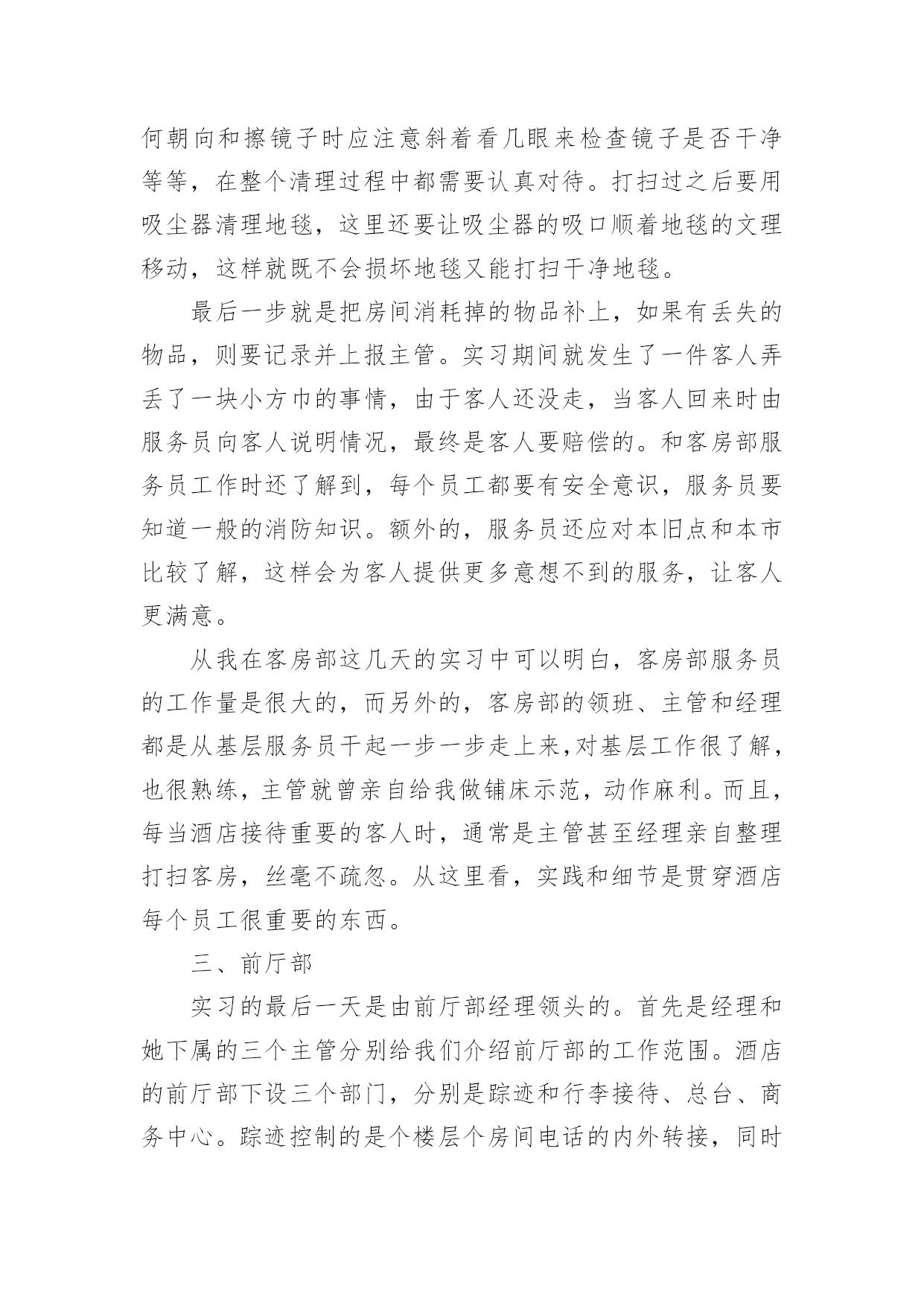 何朝向和擦镜子时应注意斜着看几眼来检查镜子是否干净等等，在整个清理过程中都需要认真对待。打扫过之后要用吸尘器清理地毯，这里还要让吸尘器的吸口顺着地毯的文理移动，这样就既不会损坏地毯又能打扫干净地毯。

最后一步就是把房间消耗掉的物品补上，如果有丢失的物品，则要记录并上报主管。实习期间就发生了一件客人弄丢了一块小方巾的事情，由于客人还没走，当客人回来时由服务员向客人说明情况，最终是客人要赔偿的。和客房部服务员工作时还了解到，每个员工都要有安全意识，服务员要知道一般的消防知识。额外的，服务员还应对本旧点和本市比较了解，这样会为客人提供更多意想不到的服务，让客人更满意。

从我在客房部这几天的实习中可以明白，客房部服务员的工作量是很大的，而另外的，客房部的领班、主管和经理都是从基层服务员干起一步一步走上来,对基层工作很了解，也很熟练，主管就曾亲自给我做铺床示范，动作麻利。而且，每当酒店接待重要的客人时，通常是主管甚至经理亲自整理打扫客房，丝毫不疏忽。从这里看，实践和细节是贯穿酒店每个员工很重要的东西。

三、前厅部

实习的最后一天是由前厅部经理领头的。首先是经理和她下属的三个主管分别给我们介绍前厅部的工作范围。酒店的前厅部下设三个部门，分别是踪迹和行李接待、总台、商务中心。踪迹控制的是个楼层个房间电话的内外转接，同时